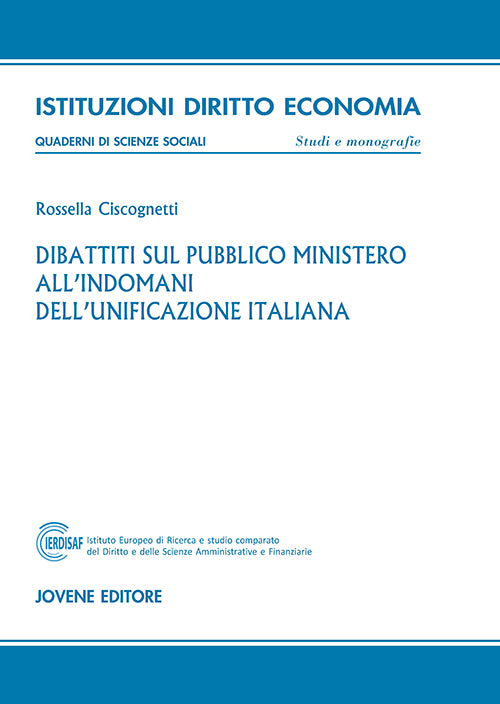 ISTITUZIONI DIRITTO ECONOMIA

QUADERNI DI SCIENZE SOCIALI

Studi e monografie

Rossella Ciscognetti

DIBATTITI SUL PUBBLICO MINISTERO
ALL'INDOMANI
DELL'UNIFICAZIONE ITALIANA

IERDISAF Istituto Europeo di Ricerca e studio comparato del Diritto e delle Scienze Amministrative e Finanziarie

JOVENE EDITORE